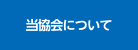 当協会について